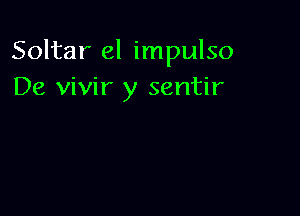 Soltar el impulso
De vivir y sentir